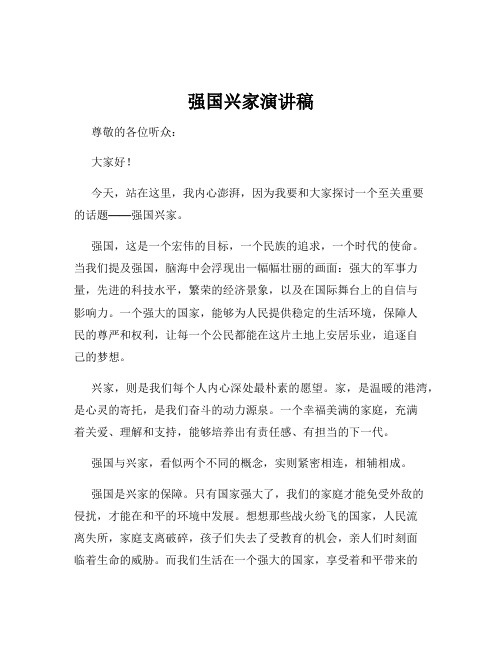 强国兴家演讲稿

尊敬的各位听众：

大家好！

今天，站在这里，我内心澎湃，因为我要和大家探讨一个至关重要的话题——强国兴家。

强国，这是一个宏伟的目标，一个民族的追求，一个时代的使命。当我们提及强国，脑海中会浮现出一幅幅壮丽的画面：强大的军事力量，先进的科技水平，繁荣的经济景象，以及在国际舞台上的自信与影响力。一个强大的国家，能够为人民提供稳定的生活环境，保障人民的尊严和权利，让每一个公民都能在这片土地上安居乐业，追逐自己的梦想。

兴家，则是我们每个人内心深处最朴素的愿望。家，是温暖的港湾，是心灵的寄托，是我们奋斗的动力源泉。一个幸福美满的家庭，充满着关爱、理解和支持，能够培养出有责任感、有担当的下一代。

强国与兴家，看似两个不同的概念，实则紧密相连，相辅相成。

强国是兴家的保障。只有国家强大了，我们的家庭才能免受外敌的侵扰，才能在和平的环境中发展。想想那些战火纷飞的国家，人民流离失所，家庭支离破碎，孩子们失去了受教育的机会，亲人们时刻面临着生命的威胁。而我们生活在一个强大的国家，享受着和平带来的